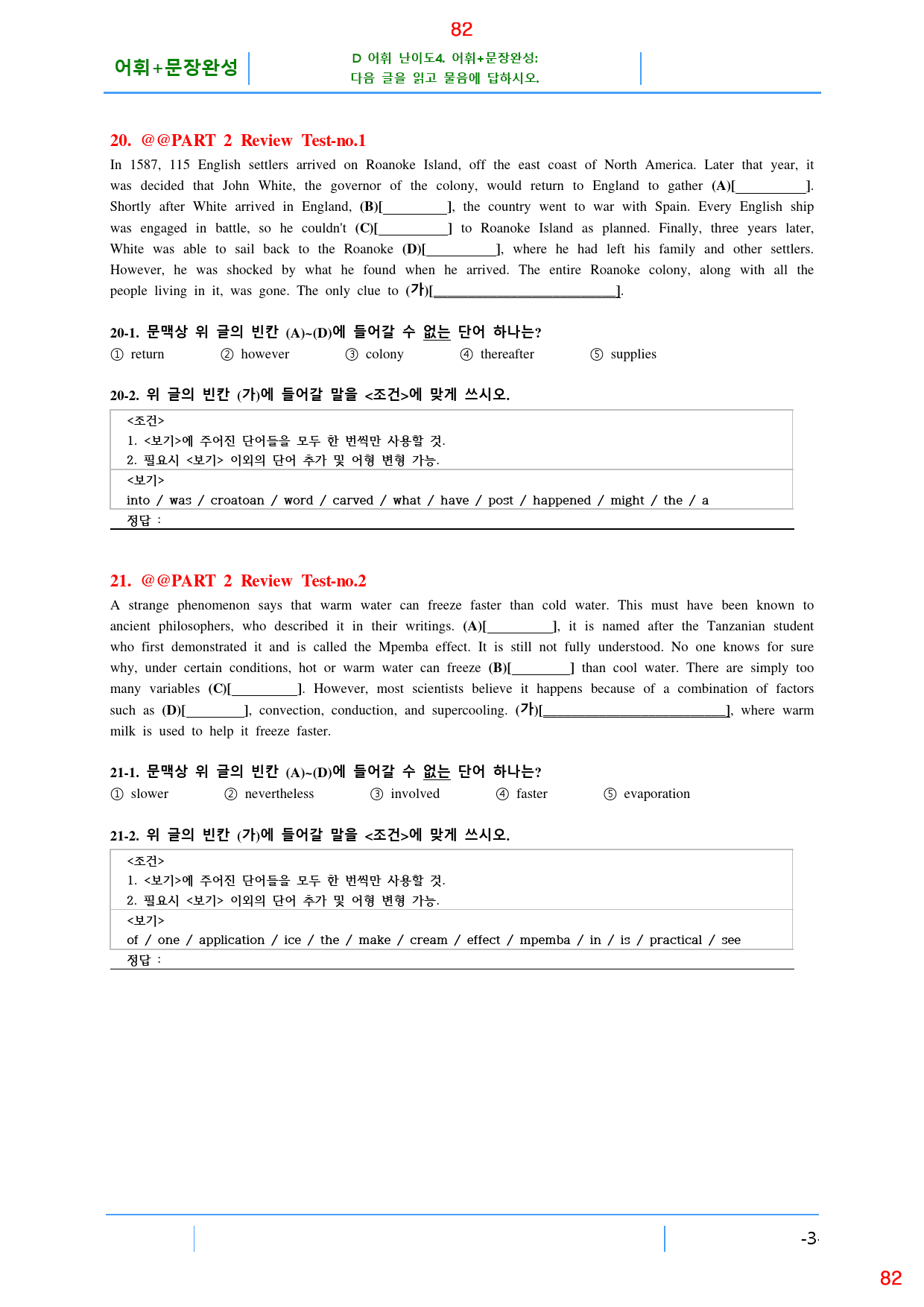 82

어휘+문장완성

D 어휘 난이도4. 어휘+문장완성:
다음 글을 읽고 물음에 답하시오.

20. @@PART 2 Review Test-no.1

In 1587, 115 English settlers arrived on Roanoke Island, off the east coast of North America. Later that year, it was decided that John White, the governor of the colony, would return to England to gather (A)[____]. Shortly after White arrived in England, (B)[____], the country went to war with Spain. Every English ship was engaged in battle, so he couldn't (C)[____] to Roanoke Island as planned. Finally, three years later, White was able to sail back to the Roanoke (D)[____], where he had left his family and other settlers. However, he was shocked by what he found when he arrived. The entire Roanoke colony, along with all the people living in it, was gone. The only clue to (가)[____].

20-1. 문맥상 위 글의 빈칸 (A)~(D)에 들어갈 수 없는 단어 하나는?

① return ② however ③ colony ④ thereafter ⑤ supplies

20-2. 위 글의 빈칸 (가)에 들어갈 말을 <조건>에 맞게 쓰시오.

<조건>
1. <보기>에 주어진 단어들을 모두 한 번씩만 사용할 것.
2. 필요시 <보기> 이외의 단어 추가 및 어형 변형 가능.
<보기>
into / was / croatoan / word / carved / what / have / post / happened / might / the / a
정답 :

21. @@PART 2 Review Test-no.2

A strange phenomenon says that warm water can freeze faster than cold water. This must have been known to ancient philosophers, who described it in their writings. (A)[____], it is named after the Tanzanian student who first demonstrated it and is called the Mpemba effect. It is still not fully understood. No one knows for sure why, under certain conditions, hot or warm water can freeze (B)[____] than cool water. There are simply too many variables (C)[____]. However, most scientists believe it happens because of a combination of factors such as (D)[____], convection, conduction, and supercooling. (가)[____], where warm milk is used to help it freeze faster.

21-1. 문맥상 위 글의 빈칸 (A)~(D)에 들어갈 수 없는 단어 하나는?

① slower ② nevertheless ③ involved ④ faster ⑤ evaporation

21-2. 위 글의 빈칸 (가)에 들어갈 말을 <조건>에 맞게 쓰시오.

<조건>
1. <보기>에 주어진 단어들을 모두 한 번씩만 사용할 것.
2. 필요시 <보기> 이외의 단어 추가 및 어형 변형 가능.
<보기>
of / one / application / ice / the / make / cream / effect / mpemba / in / is / practical / see
정답 :

-3-

82